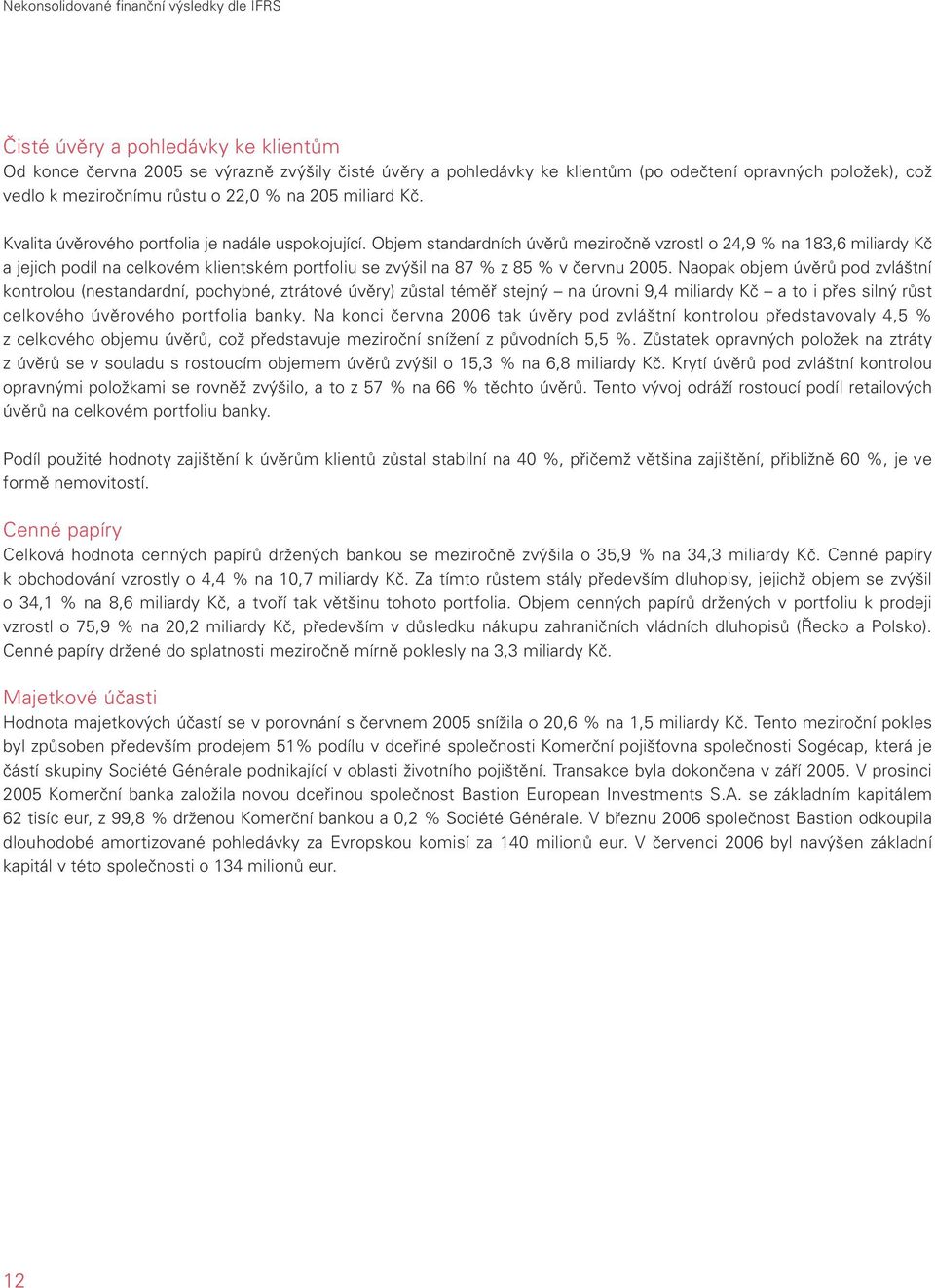 Nekonsolidované finanční výsledky dle IFRS

Čisté úvěry a pohledávky ke klientům
Od konce června 2005 se výrazně zvýšily čisté úvěry a pohledávky ke klientům (po odečtení opravných položek), což vedlo k meziročnímu růstu o 22,0 % na 205 miliard Kč.

Kvalita úvěrového portfolia je nadále uspokojující. Objem standardních úvěrů meziročně vzrostl o 24,9 % na 183,6 miliardy Kč a jejich podíl na celkovém klientském portfoliu se zvýšil na 87 % z 85 % v červnu 2005. Naopak objem úvěrů pod zvláštní kontrolou (nestandardní, pochybné, ztrátové úvěry) zůstal téměř stejný – na úrovni 9,4 miliardy Kč – a to i přes silný růst celkového úvěrového portfolia banky. Na konci června 2006 tak úvěry pod zvláštní kontrolou představovaly 4,5 % z celkového objemu úvěrů, což představuje meziroční snížení z původních 5,5 %. Zůstatek opravných položek na ztráty z úvěrů se v souladu s rostoucím objemem úvěrů zvýšil o 15,3 % na 6,8 miliardy Kč. Krytí úvěrů pod zvláštní kontrolou opravnými položkami se rovněž zvýšilo, a to z 57 % na 66 % těchto úvěrů. Tento vývoj odráží rostoucí podíl retailových úvěrů na celkovém portfoliu banky.

Podíl použité hodnoty zajištění k úvěrům klientů zůstal stabilní na 40 %, přičemž většina zajištění, přibližně 60 %, je ve formě nemovitostí.

Cenné papíry
Celková hodnota cenných papírů držených bankou se meziročně zvýšila o 35,9 % na 34,3 miliardy Kč. Cenné papíry k obchodování vzrostly o 4,4 % na 10,7 miliardy Kč. Za tímto růstem stály především dluhopisy, jejichž objem se zvýšil o 34,1 % na 8,6 miliardy Kč, a tvoří tak většinu tohoto portfolia. Objem cenných papírů držených v portfoliu k prodeji vzrostl o 75,9 % na 20,2 miliardy Kč, především v důsledku nákupu zahraničních vládních dluhopisů (Řecko a Polsko). Cenné papíry držené do splatnosti meziročně mírně poklesly na 3,3 miliardy Kč.

Majetkové účasti
Hodnota majetkových účastí se v porovnání s červnem 2005 snížila o 20,6 % na 1,5 miliardy Kč. Tento meziroční pokles byl způsoben především prodejem 51% podílu v dceřiné společnosti Komerční pojišťovna společnosti Sogécap, která je částí skupiny Société Générale podnikající v oblasti životního pojištění. Transakce byla dokončena v září 2005. V prosinci 2005 Komerční banka založila novou dceřinou společnost Bastion European Investments S.A. se základním kapitálem 62 tisíc eur, z 99,8 % drženou Komerční bankou a 0,2 % Société Générale. V březnu 2006 společnost Bastion odkoupila dlouhodobé amortizované pohledávky za Evropskou komisí za 140 milionů eur. V červenci 2006 byl navýšen základní kapitál v této společnosti o 134 milionů eur.

12